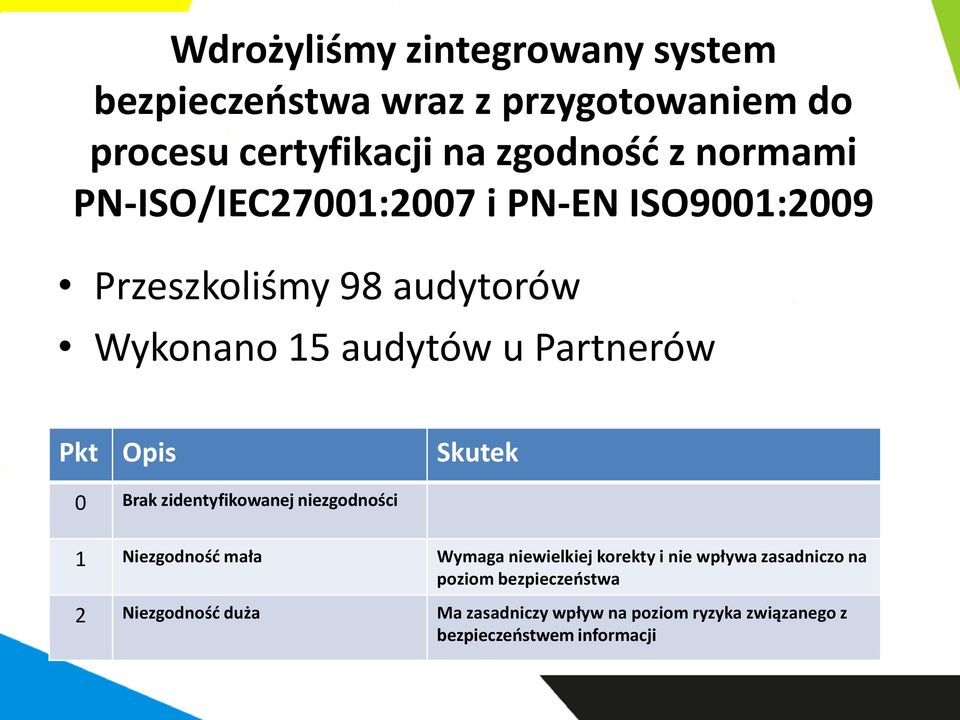 Wdrożyliśmy zintegrowany system bezpieczeństwa wraz z przygotowaniem do procesu certyfikacji na zgodność z normami PN-ISO/IEC27001:2007 i PN-EN ISO9001:2009

• Przeszkoliśmy 98 audytorów
• Wykonano 15 audytów u Partnerów

| Pkt | Opis | Skutek |
|---|---|---|
| 0 | Brak zidentyfikowanej niezgodności | |
| 1 | Niezgodność mała | Wymaga niewielkiej korekty i nie wpływa zasadniczo na poziom bezpieczeństwa |
| 2 | Niezgodność duża | Ma zasadniczy wpływ na poziom ryzyka związanego z bezpieczeństwem informacji |